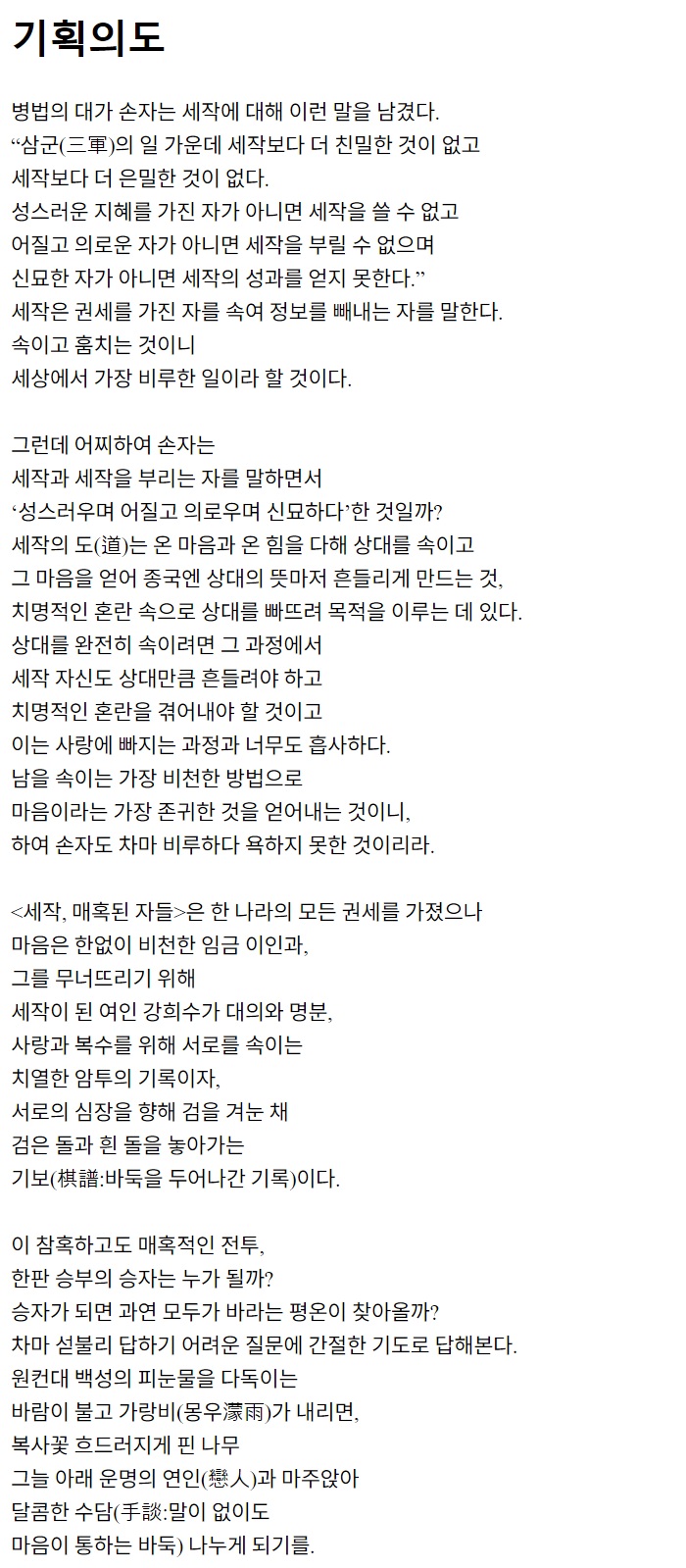 기획의도

병법의 대가 손자는 세작에 대해 이런 말을 남겼다.
“삼군(三軍)의 일 가운데 세작보다 더 친밀한 것이 없고
세작보다 더 은밀한 것이 없다.
성스러운 지혜를 가진 자가 아니면 세작을 쓸 수 없고
어질고 의로운 자가 아니면 세작을 부릴 수 없으며
신묘한 자가 아니면 세작의 성과를 얻지 못한다.”
세작은 권세를 가진 자를 속여 정보를 빼내는 자를 말한다.
속이고 훔치는 것이니
세상에서 가장 비루한 일이라 할 것이다.

그런데 어찌하여 손자는
세작과 세작을 부리는 자를 말하면서
‘성스러우며 어질고 의로우며 신묘하다’한 것일까?
세작의 도(道)는 온 마음과 온 힘을 다해 상대를 속이고
그 마음을 얻어 종국엔 상대의 뜻마저 흔들리게 만드는 것,
치명적인 혼란 속으로 상대를 빠뜨려 목적을 이루는 데 있다.
상대를 완전히 속이려면 그 과정에서
세작 자신도 상대만큼 흔들려야 하고
치명적인 혼란을 겪어내야 할 것이고
이는 사랑에 빠지는 과정과 너무도 흡사하다.
남을 속이는 가장 비천한 방법으로
마음이라는 가장 존귀한 것을 얻어내는 것이니,
하여 손자도 차마 비루하다 욕하지 못한 것이리라.

<세작, 매혹된 자들>은 한 나라의 모든 권세를 가졌으나
마음은 한없이 비천한 임금 이인과,
그를 무너뜨리기 위해
세작이 된 여인 강희수가 대의와 명분,
사랑과 복수를 위해 서로를 속이는
치열한 암투의 기록이자,
서로의 심장을 향해 검을 겨눈 채
검은 돌과 흰 돌을 놓아가는
기보(棋譜:바둑을 두어나간 기록)이다.

이 참혹하고도 매혹적인 전투,
한판 승부의 승자는 누가 될까?
승자가 되면 과연 모두가 바라는 평온이 찾아올까?
차마 섣불리 답하기 어려운 질문에 간절한 기도로 답해본다.
원컨대 백성의 피눈물을 다독이는
바람이 불고 가랑비(몽우濛雨)가 내리면,
복사꽃 흐드러지게 핀 나무
그늘 아래 운명의 연인(戀人)과 마주앉아
달콤한 수담(手談:말이 없이도
마음이 통하는 바둑) 나누게 되기를.